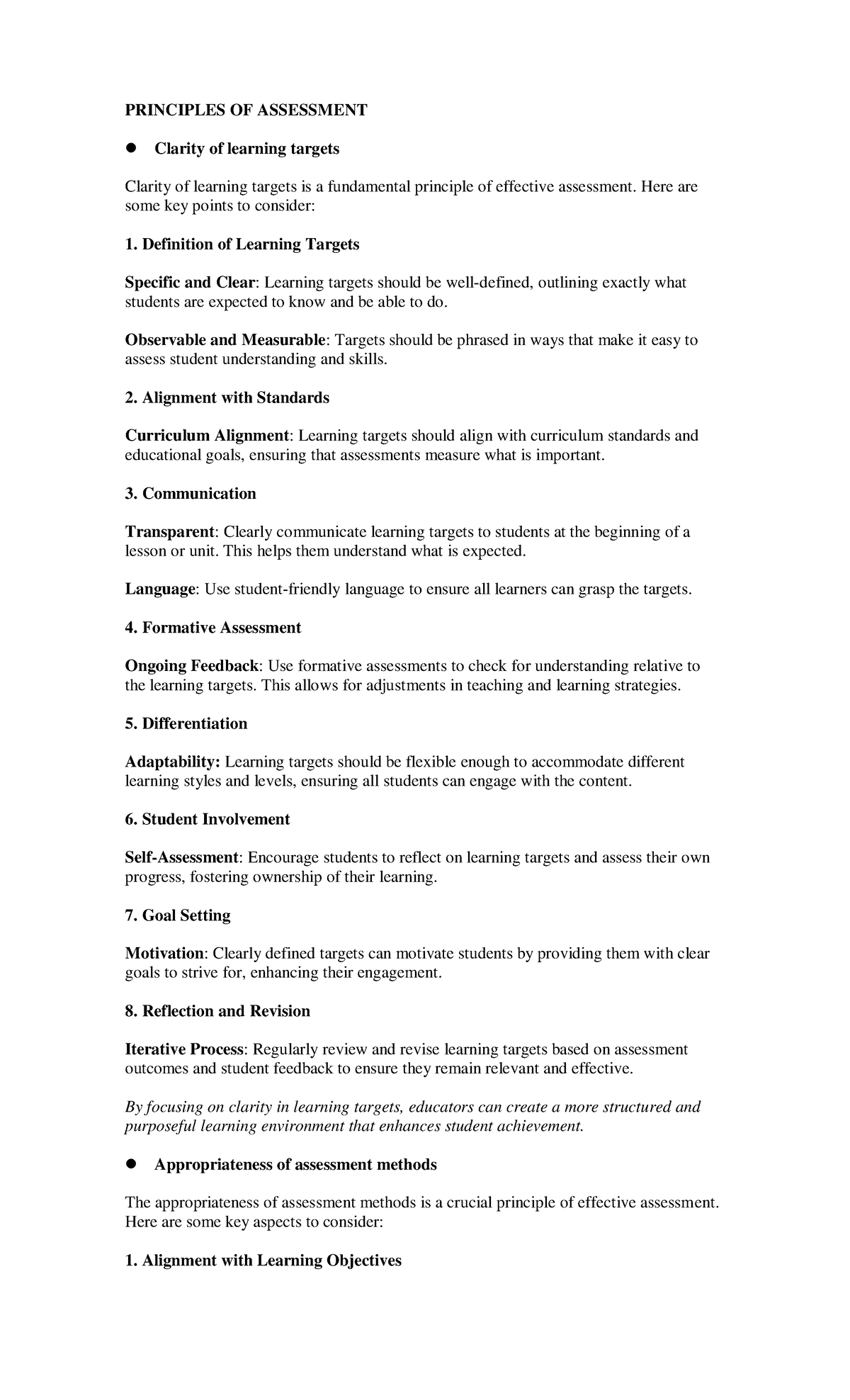 PRINCIPLES OF ASSESSMENT

● Clarity of learning targets

Clarity of learning targets is a fundamental principle of effective assessment. Here are some key points to consider:

1. Definition of Learning Targets

Specific and Clear: Learning targets should be well-defined, outlining exactly what students are expected to know and be able to do.

Observable and Measurable: Targets should be phrased in ways that make it easy to assess student understanding and skills.

2. Alignment with Standards

Curriculum Alignment: Learning targets should align with curriculum standards and educational goals, ensuring that assessments measure what is important.

3. Communication

Transparent: Clearly communicate learning targets to students at the beginning of a lesson or unit. This helps them understand what is expected.

Language: Use student-friendly language to ensure all learners can grasp the targets.

4. Formative Assessment

Ongoing Feedback: Use formative assessments to check for understanding relative to the learning targets. This allows for adjustments in teaching and learning strategies.

5. Differentiation

Adaptability: Learning targets should be flexible enough to accommodate different learning styles and levels, ensuring all students can engage with the content.

6. Student Involvement

Self-Assessment: Encourage students to reflect on learning targets and assess their own progress, fostering ownership of their learning.

7. Goal Setting

Motivation: Clearly defined targets can motivate students by providing them with clear goals to strive for, enhancing their engagement.

8. Reflection and Revision

Iterative Process: Regularly review and revise learning targets based on assessment outcomes and student feedback to ensure they remain relevant and effective.

By focusing on clarity in learning targets, educators can create a more structured and purposeful learning environment that enhances student achievement.

● Appropriateness of assessment methods

The appropriateness of assessment methods is a crucial principle of effective assessment. Here are some key aspects to consider:

1. Alignment with Learning Objectives